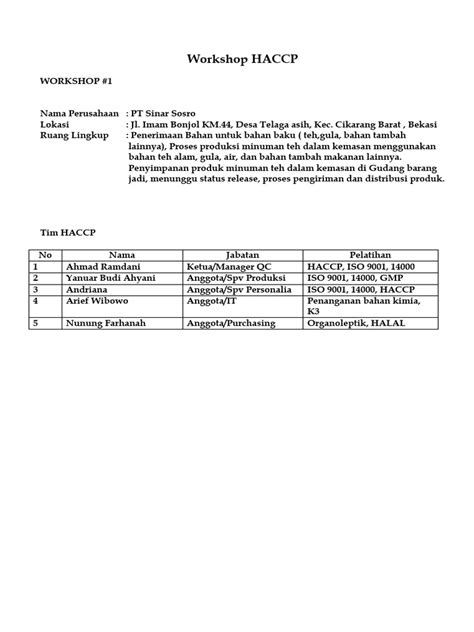 Workshop HACCP

WORKSHOP #1

Nama Perusahaan : PT Sinar Sosro
Lokasi : Jl. Imam Bonjol KM.44, Desa Telaga asih, Kec. Cikarang Barat , Bekasi
Ruang Lingkup : Penerimaan Bahan untuk bahan baku ( teh,gula, bahan tambah lainnya), Proses produksi minuman teh dalam kemasan menggunakan bahan teh alam, gula, air, dan bahan tambah makanan lainnya. Penyimpanan produk minuman teh dalam kemasan di Gudang barang jadi, menunggu status release, proses pengiriman dan distribusi produk.

Tim HACCP

| No | Nama | Jabatan | Pelatihan |
|---|---|---|---|
| 1 | Ahmad Ramdani | Ketua/Manager QC | HACCP, ISO 9001, 14000 |
| 2 | Yanuar Budi Ahyani | Anggota/Spv Produksi | ISO 9001, 14000, GMP |
| 3 | Andriana | Anggota/Spv Personalia | ISO 9001, 14000, HACCP |
| 4 | Arief Wibowo | Anggota/IT | Penanganan bahan kimia, K3 |
| 5 | Nunung Farhanah | Anggota/Purchasing | Organoleptik, HALAL |